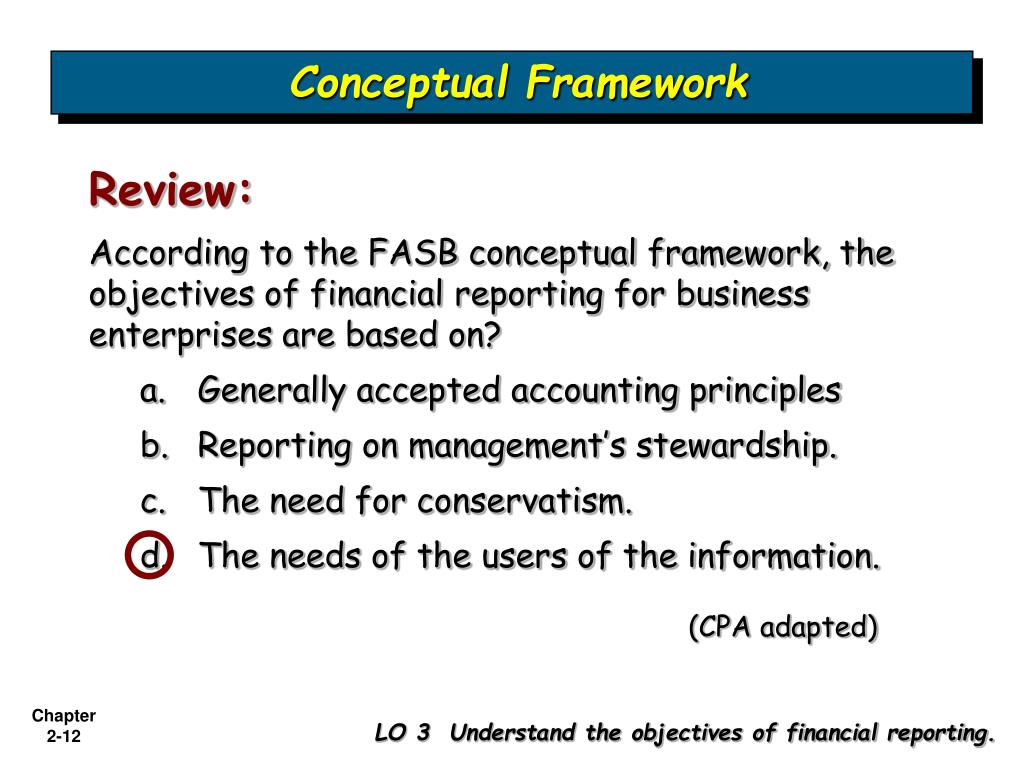 Conceptual Framework

Review:

According to the FASB conceptual framework, the objectives of financial reporting for business enterprises are based on?

a. Generally accepted accounting principles

b. Reporting on management's stewardship.

c. The need for conservatism.

d. The needs of the users of the information.

(CPA adapted)

Chapter 2-12

LO 3 Understand the objectives of financial reporting.